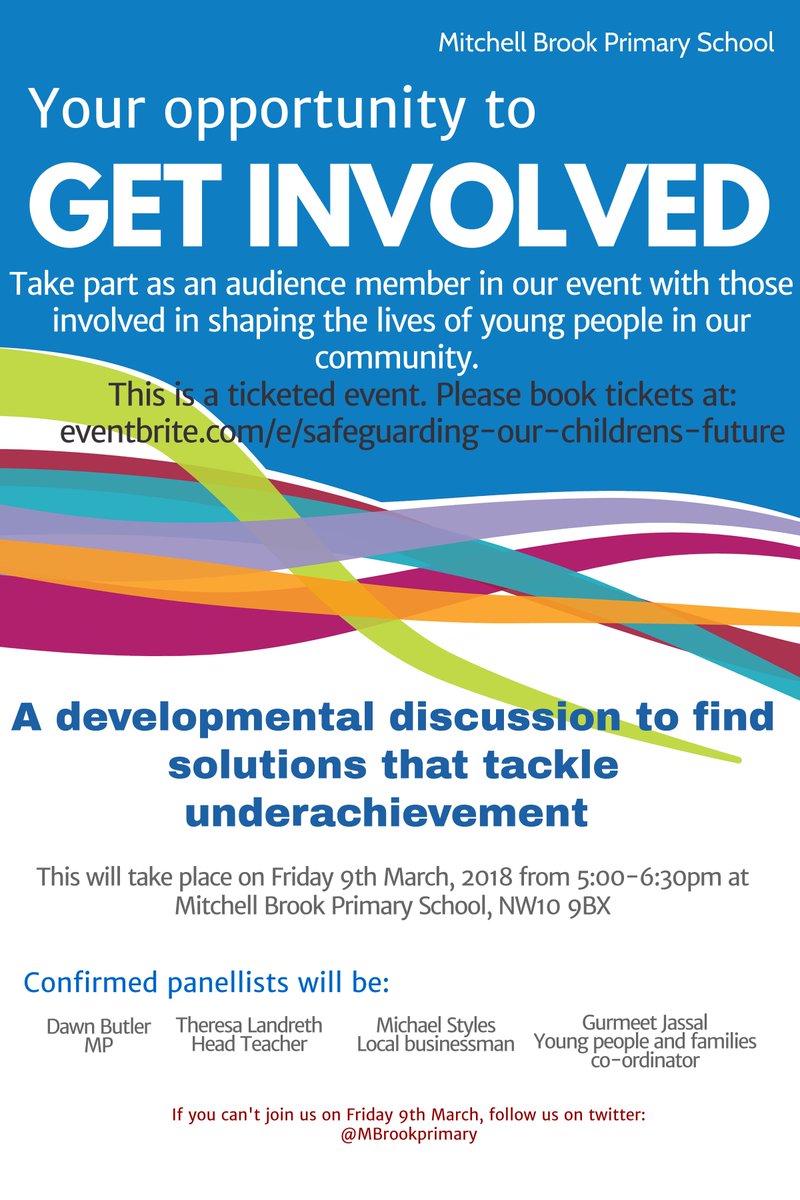 Mitchell Brook Primary School

Your opportunity to

GET INVOLVED

Take part as an audience member in our event with those involved in shaping the lives of young people in our community.

This is a ticketed event. Please book tickets at: eventbrite.com/e/safeguarding-our-childrens-future

A developmental discussion to find solutions that tackle underachievement

This will take place on Friday 9th March, 2018 from 5:00-6:30pm at Mitchell Brook Primary School, NW10 9BX

Confirmed panellists will be:

Dawn Butler
MP

Theresa Landreth
Head Teacher

Michael Styles
Local businessman

Gurmeet Jassal
Young people and families co-ordinator

If you can't join us on Friday 9th March, follow us on twitter: @MBrookprimary